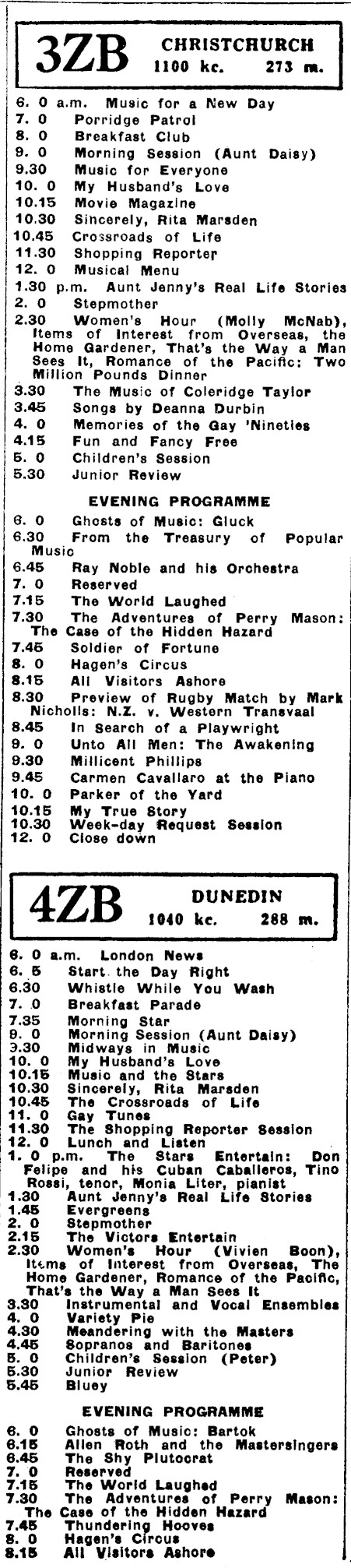 3ZB CHRISTCHURCH
1100 kc. 273 m.

6. 0 a.m. Music for a New Day
7. 0 Porridge Patrol
8. 0 Breakfast Club
9. 0 Morning Session (Aunt Daisy)
9.30 Music for Everyone
10. 0 My Husband's Love
10.15 Movie Magazine
10.30 Sincerely, Rita Marsden
10.45 Crossroads of Life
11.30 Shopping Reporter
12. 0 Musical Menu
1.30 p.m. Aunt Jenny's Real Life Stories
2. 0 Stepmother
2.30 Women's Hour (Molly McNab), Items of Interest from Overseas, the Home Gardener, That's the Way a Man Sees It, Romance of the Pacific: Two Million Pounds Dinner
3.30 The Music of Coleridge Taylor
3.45 Songs by Deanna Durbin
4. 0 Memories of the Gay 'Nineties
4.15 Fun and Fancy Free
5. 0 Children's Session
5.30 Junior Review

EVENING PROGRAMME
6. 0 Ghosts of Music: Gluck
6.30 From the Treasury of Popular Music
6.45 Ray Noble and his Orchestra
7. 0 Reserved
7.15 The World Laughed
7.30 The Adventures of Perry Mason: The Case of the Hidden Hazard
7.45 Soldier of Fortune
8. 0 Hagen's Circus
8.15 All Visitors Ashore
8.30 Preview of Rugby Match by Mark Nicholls: N.Z. v. Western Transvaal
8.45 In Search of a Playwright
9. 0 Unto All Men: The Awakening
9.30 Millicent Phillips
9.45 Carmen Cavallaro at the Piano
10. 0 Parker of the Yard
10.15 My True Story
10.30 Week-day Request Session
12. 0 Close down

4ZB DUNEDIN
1040 kc. 288 m.

6. 0 a.m. London News
6. 5 Start the Day Right
6.30 Whistle While You Wash
7. 0 Breakfast Parade
7.35 Morning Star
9. 0 Morning Session (Aunt Daisy)
9.30 Midways in Music
10. 0 My Husband's Love
10.15 Music and the Stars
10.30 Sincerely, Rita Marsden
10.45 The Crossroads of Life
11. 0 Gay Tunes
11.30 The Shopping Reporter Session
12. 0 Lunch and Listen
1. 0 p.m. The Stars Entertain: Don Felipe and his Cuban Caballeros, Tino Rossi, tenor, Monia Liter, pianist
1.30 Aunt Jenny's Real Life Stories
1.45 Evergreens
2. 0 Stepmother
2.15 The Victors Entertain
2.30 Women's Hour (Vivien Boon), Items of Interest from Overseas, The Home Gardener, Romance of the Pacific, That's the Way a Man Sees It
3.30 Instrumental and Vocal Ensembles
4. 0 Variety Pie
4.30 Meandering with the Masters
4.45 Sopranos and Baritones
5. 0 Children's Session (Peter)
5.30 Junior Review
5.45 Bluey

EVENING PROGRAMME
6. 0 Ghosts of Music: Bartok
6.15 Allen Roth and the Mastersingers
6.45 The Shy Plutocrat
7. 0 Reserved
7.15 The World Laughed
7.30 The Adventures of Perry Mason: The Case of the Hidden Hazard
7.45 Thundering Hooves
8. 0 Hagen's Circus
8.15 All Visitors Ashore